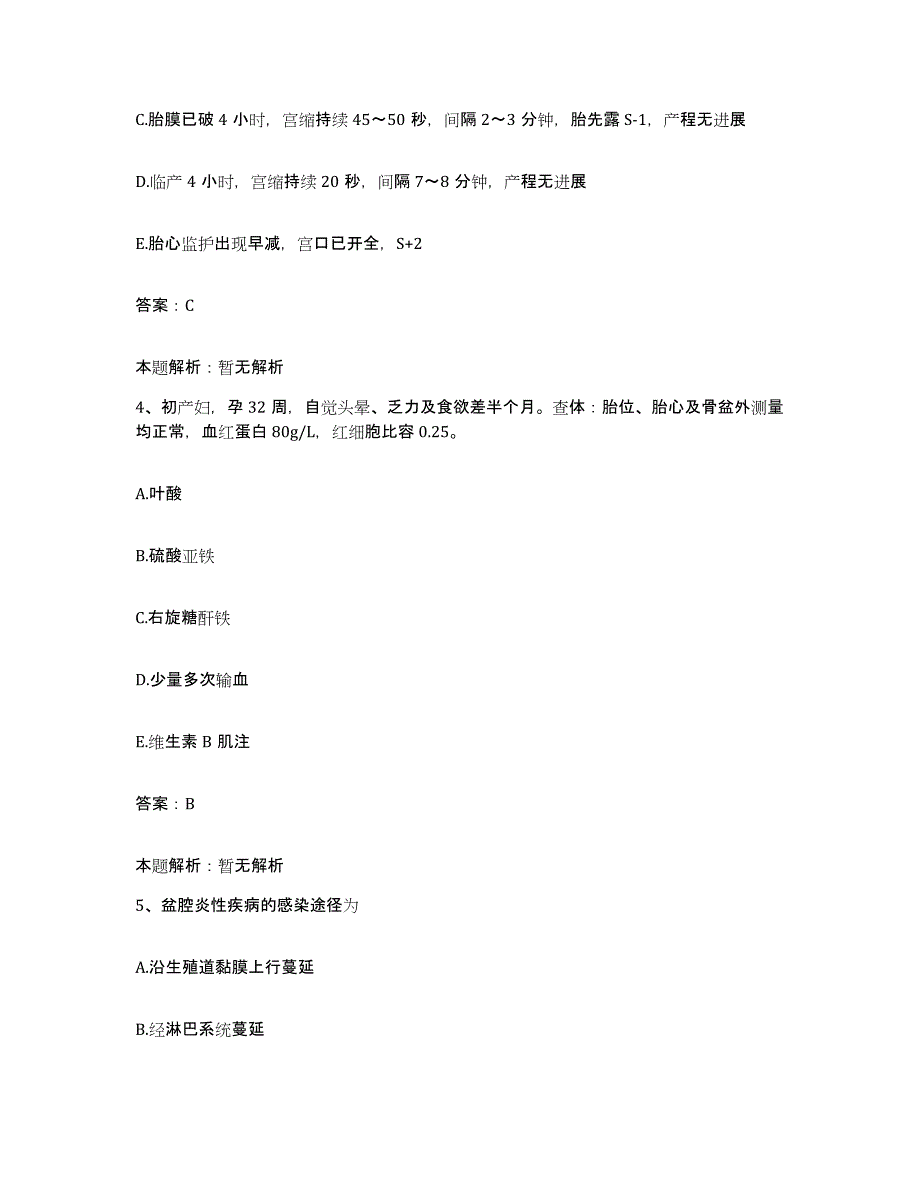 C.胎膜已破 4 小时，宫缩持续 45～50 秒，间隔 2～3 分钟，胎先露 S-1，产程无进展

D.临产 4 小时，宫缩持续 20 秒，间隔 7～8 分钟，产程无进展

E.胎心监护出现早减，宫口已开全，S+2

答案：C

本题解析：暂无解析

4、初产妇，孕 32 周，自觉头晕、乏力及食欲差半个月。查体：胎位、胎心及骨盆外测量均正常，血红蛋白 80g/L，红细胞比容 0.25。

A.叶酸

B.硫酸亚铁

C.右旋糖酐铁

D.少量多次输血

E.维生素 B 肌注

答案：B

本题解析：暂无解析

5、盆腔炎性疾病的感染途径为

A.沿生殖道黏膜上行蔓延

B.经淋巴系统蔓延